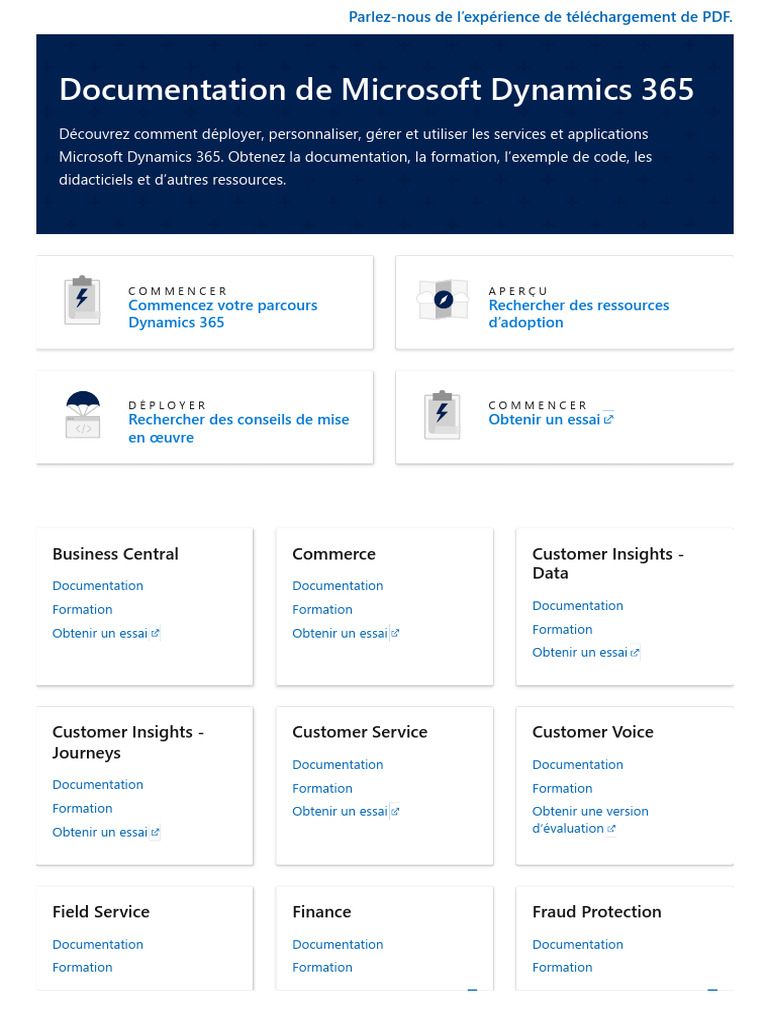 Parlez-nous de l'expérience de téléchargement de PDF.

Documentation de Microsoft Dynamics 365

Découvrez comment déployer, personnaliser, gérer et utiliser les services et applications Microsoft Dynamics 365. Obtenez la documentation, la formation, l'exemple de code, les didacticiels et d'autres ressources.

COMMENCER
Commencez votre parcours Dynamics 365

APERÇU
Rechercher des ressources d'adoption

DÉPLOYER
Rechercher des conseils de mise en œuvre

COMMENCER
Obtenir un essai

Business Central
Documentation
Formation
Obtenir un essai

Commerce
Documentation
Formation
Obtenir un essai

Customer Insights - Data
Documentation
Formation
Obtenir un essai

Customer Insights - Journeys
Documentation
Formation
Obtenir un essai

Customer Service
Documentation
Formation
Obtenir un essai

Customer Voice
Documentation
Formation
Obtenir une version d'évaluation

Field Service
Documentation
Formation

Finance
Documentation
Formation

Fraud Protection
Documentation
Formation